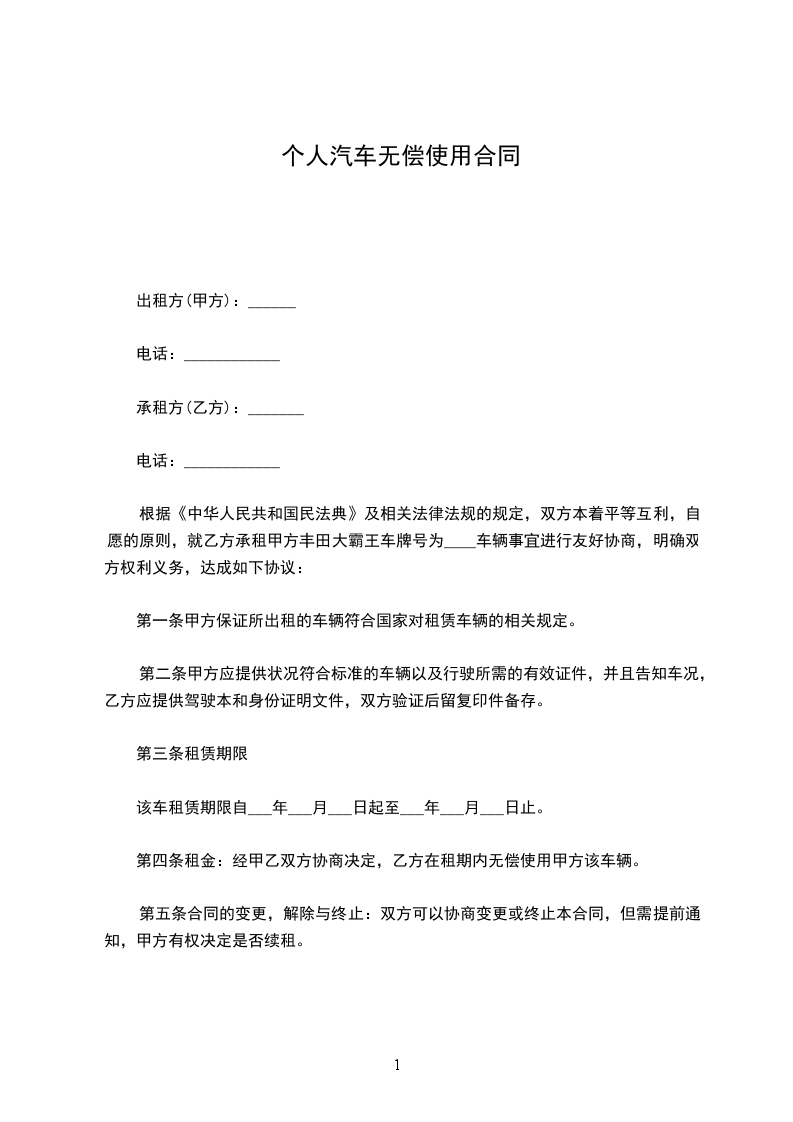 个人汽车无偿使用合同

出租方(甲方)：______

电话：____________

承租方(乙方)：_______

电话：____________

根据《中华人民共和国民法典》及相关法律法规的规定，双方本着平等互利，自愿的原则，就乙方承租甲方丰田大霸王车牌号为____车辆事宜进行友好协商，明确双方权利义务，达成如下协议：

第一条甲方保证所出租的车辆符合国家对租赁车辆的相关规定。

第二条甲方应提供状况符合标准的车辆以及行驶所需的有效证件，并且告知车况，乙方应提供驾驶本和身份证明文件，双方验证后留复印件备存。

第三条租赁期限

该车租赁期限自___年___月___日起至___年___月___日止。

第四条租金：经甲乙双方协商决定，乙方在租期内无偿使用甲方该车辆。

第五条合同的变更，解除与终止：双方可以协商变更或终止本合同，但需提前通知，甲方有权决定是否续租。

1